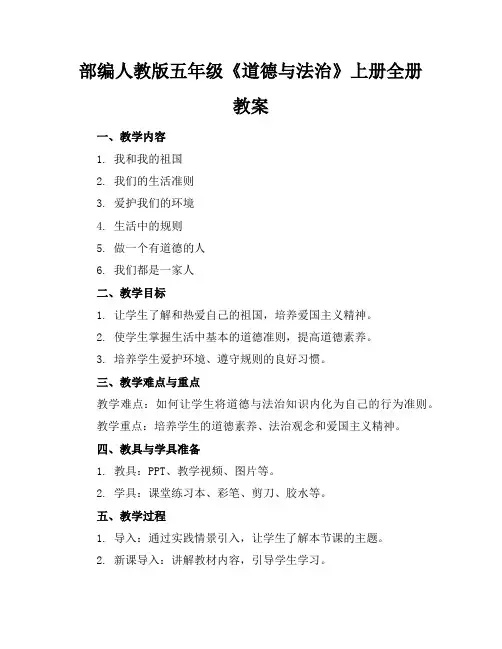 部编人教版五年级《道德与法治》上册全册教案

一、教学内容

1. 我和我的祖国

2. 我们的生活准则

3. 爱护我们的环境

4. 生活中的规则

5. 做一个有道德的人

6. 我们都是一家人

二、教学目标

1. 让学生了解和热爱自己的祖国，培养爱国主义精神。

2. 使学生掌握生活中基本的道德准则，提高道德素养。

3. 培养学生爱护环境、遵守规则的良好习惯。

三、教学难点与重点

教学难点：如何让学生将道德与法治知识内化为自己的行为准则。

教学重点：培养学生的道德素养、法治观念和爱国主义精神。

四、教具与学具准备

1. 教具：PPT、教学视频、图片等。

2. 学具：课堂练习本、彩笔、剪刀、胶水等。

五、教学过程

1. 导入：通过实践情景引入，让学生了解本节课的主题。

2. 新课导入：讲解教材内容，引导学生学习。